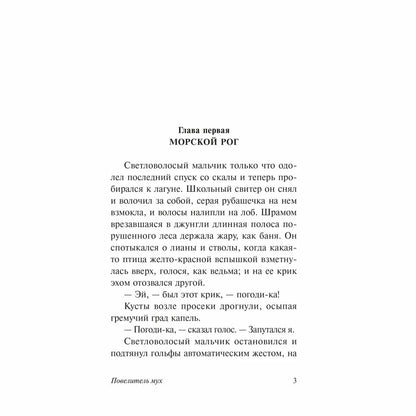 Глава первая
МОРСКОЙ РОГ

Светловолосый мальчик только что одолел последний спуск со скалы и теперь пробирался к лагуне. Школьный свитер он снял и волочил за собой, серая рубашечка на нем взмокла, и волосы налипли на лоб. Шрамом врезавшаяся в джунгли длинная полоса порушенного леса держала жару, как баня. Он спотыкался о лианы и стволы, когда какая-то птица желто-красной вспышкой взметнулась вверх, голося, как ведьма; и на ее крик эхом отозвался другой.

— Эй, — был этот крик, — погоди-ка!

Кусты возле просеки дрогнули, осыпая гремучий град капель.

— Погоди-ка, — сказал голос. — Запутался я.

Светловолосый мальчик остановился и подтянул гольфы автоматическим жестом, на

Повелитель мух 3